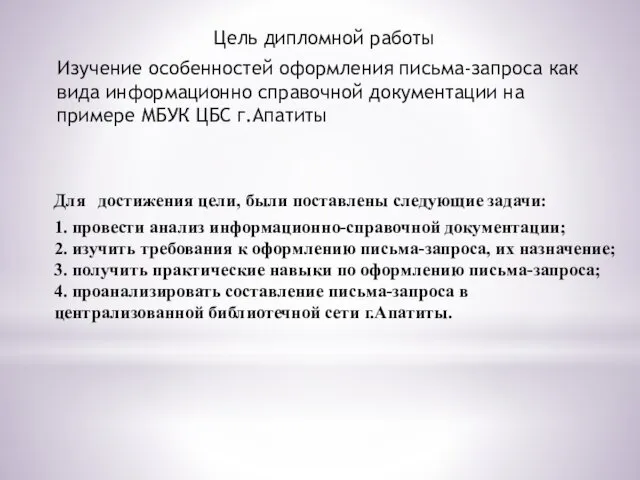 Цель дипломной работы

Изучение особенностей оформления письма-запроса как вида информационно справочной документации на примере МБУК ЦБС г.Апатиты

Для достижения цели, были поставлены следующие задачи:

1. провести анализ информационно-справочной документации;
2. изучить требования к оформлению письма-запроса, их назначение;
3. получить практические навыки по оформлению письма-запроса;
4. проанализировать составление письма-запроса в централизованной библиотечной сети г.Апатиты.